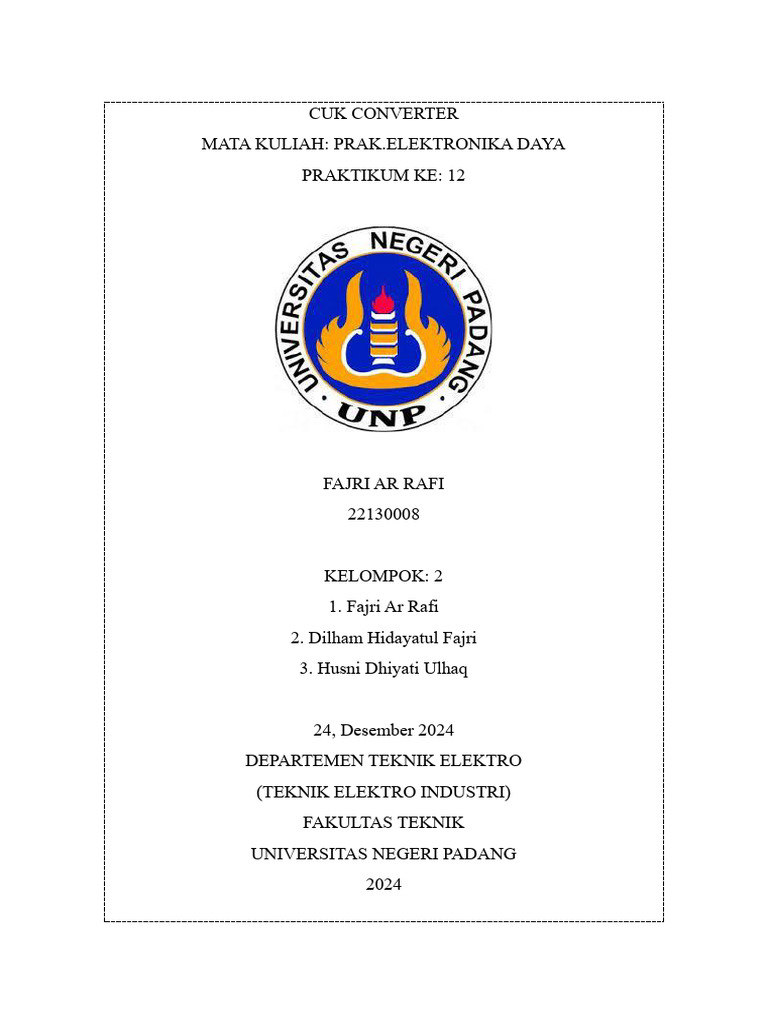 CUK CONVERTER
MATA KULIAH: PRAK.ELEKTRONIKA DAYA
PRAKTIKUM KE: 12

UNIVERSITAS NEGERI PADANG
UNP

FAJRI AR RAFI
22130008

KELOMPOK: 2
1. Fajri Ar Rafi
2. Dilham Hidayatul Fajri
3. Husni Dhiyati Ulhaq

24, Desember 2024
DEPARTEMEN TEKNIK ELEKTRO
(TEKNIK ELEKTRO INDUSTRI)
FAKULTAS TEKNIK
UNIVERSITAS NEGERI PADANG
2024